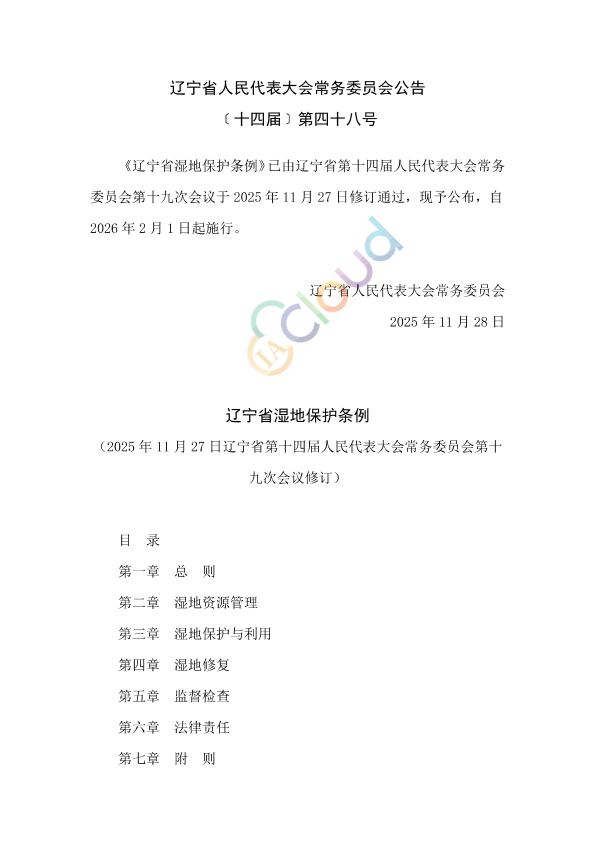 辽宁省人民代表大会常务委员会公告

〔十四届〕第四十八号

《辽宁省湿地保护条例》已由辽宁省第十四届人民代表大会常务委员会第十九次会议于 2025 年 11 月 27 日修订通过，现予公布，自 2026 年 2 月 1 日起施行。

辽宁省人民代表大会常务委员会

2025 年 11 月 28 日

IA cloud

辽宁省湿地保护条例

（2025 年 11 月 27 日辽宁省第十四届人民代表大会常务委员会第十九次会议修订）

目　录

第一章　总　则

第二章　湿地资源管理

第三章　湿地保护与利用

第四章　湿地修复

第五章　监督检查

第六章　法律责任

第七章　附　则